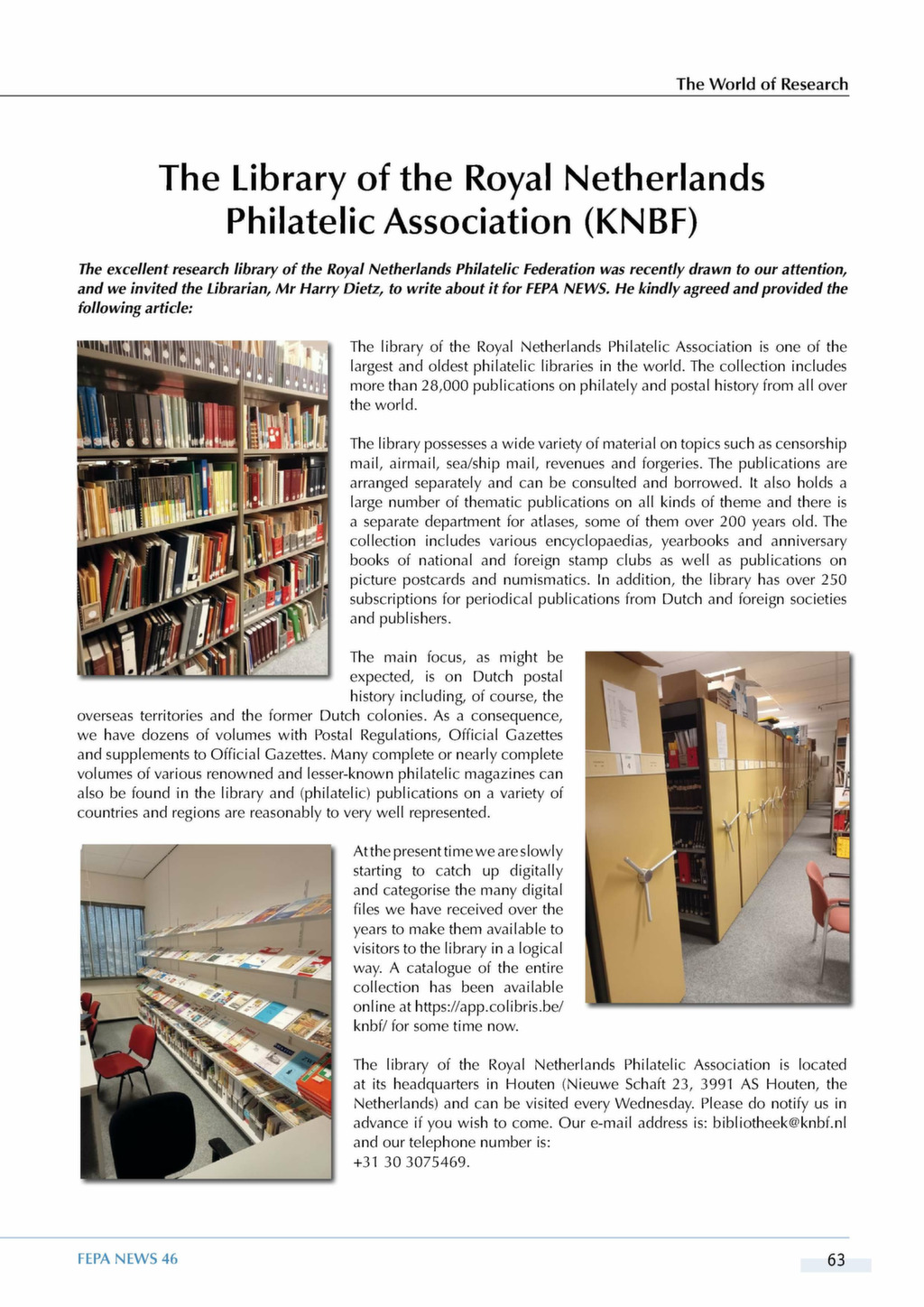 The World of Research

The Library of the Royal Netherlands Philatelic Association (KNBF)

The excellent research library of the Royal Netherlands Philatelic Federation was recently drawn to our attention, and we invited the Librarian, Mr Harry Dietz, to write about it for FEPA NEWS. He kindly agreed and provided the following article:

The library of the Royal Netherlands Philatelic Association is one of the largest and oldest philatelic libraries in the world. The collection includes more than 28,000 publications on philately and postal history from all over the world.

The library possesses a wide variety of material on topics such as censorship mail, airmail, sea/ship mail, revenues and forgeries. The publications are arranged separately and can be consulted and borrowed. It also holds a large number of thematic publications on all kinds of theme and there is a separate department for atlases, some of them over 200 years old. The collection includes various encyclopaedias, yearbooks and anniversary books of national and foreign stamp clubs as well as publications on picture postcards and numismatics. In addition, the library has over 250 subscriptions for periodical publications from Dutch and foreign societies and publishers.

The main focus, as might be expected, is on Dutch postal history including, of course, the overseas territories and the former Dutch colonies. As a consequence, we have dozens of volumes with Postal Regulations, Official Gazettes and supplements to Official Gazettes. Many complete or nearly complete volumes of various renowned and lesser-known philatelic magazines can also be found in the library and (philatelic) publications on a variety of countries and regions are reasonably to very well represented.

At the present time we are slowly starting to catch up digitally and categorise the many digital files we have received over the years to make them available to visitors to the library in a logical way. A catalogue of the entire collection has been available online at https://app.colibris.be/knbf/ for some time now.

The library of the Royal Netherlands Philatelic Association is located at its headquarters in Houten (Nieuwe Schaft 23, 3991 AS Houten, the Netherlands) and can be visited every Wednesday. Please do notify us in advance if you wish to come. Our e-mail address is: bibliotheek@knbf.nl and our telephone number is:
+31 30 3075469.

FEPA NEWS 46

63